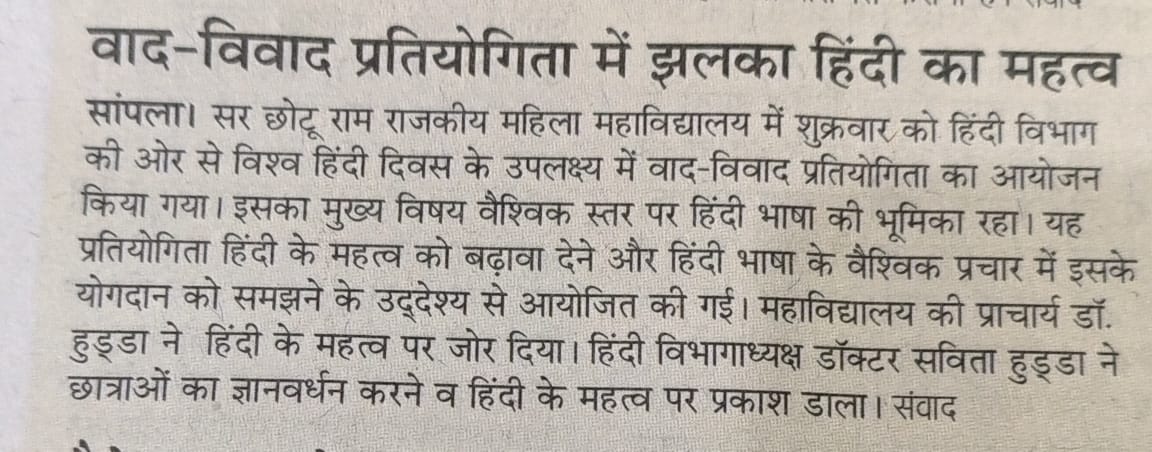 वाद-विवाद प्रतियोगिता में झलका हिंदी का महत्व

सांपला। सर छोटू राम राजकीय महिला महाविद्यालय में शुक्रवार को हिंदी विभाग की ओर से विश्व हिंदी दिवस के उपलक्ष्य में वाद-विवाद प्रतियोगिता का आयोजन किया गया। इसका मुख्य विषय वैश्विक स्तर पर हिंदी भाषा की भूमिका रहा। यह प्रतियोगिता हिंदी के महत्व को बढ़ावा देने और हिंदी भाषा के वैश्विक प्रचार में इसके योगदान को समझने के उद्देश्य से आयोजित की गई। महाविद्यालय की प्राचार्य डॉ. हुड्डा ने हिंदी के महत्व पर जोर दिया। हिंदी विभागाध्यक्ष डॉक्टर सविता हुड्डा ने छात्राओं का ज्ञानवर्धन करने व हिंदी के महत्व पर प्रकाश डाला। संवाद